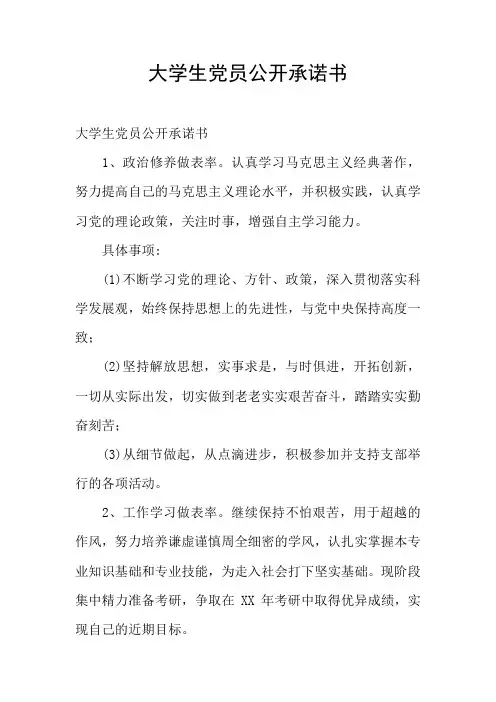 大学生党员公开承诺书

大学生党员公开承诺书

1、政治修养做表率。认真学习马克思主义经典著作，努力提高自己的马克思主义理论水平，并积极实践，认真学习党的理论政策，关注时事，增强自主学习能力。

具体事项：

(1)不断学习党的理论、方针、政策，深入贯彻落实科学发展观，始终保持思想上的先进性，与党中央保持高度一致；

(2)坚持解放思想，实事求是，与时俱进，开拓创新，一切从实际出发，切实做到老老实实艰苦奋斗，踏踏实实勤奋刻苦；

(3)从细节做起，从点滴进步，积极参加并支持支部举行的各项活动。

2、工作学习做表率。继续保持不怕艰苦，用于超越的作风，努力培养谦虚谨慎周全细密的学风，认扎实掌握本专业知识基础和专业技能，为走入社会打下坚实基础。现阶段集中精力准备考研，争取在 XX 年考研中取得优异成绩，实现自己的近期目标。